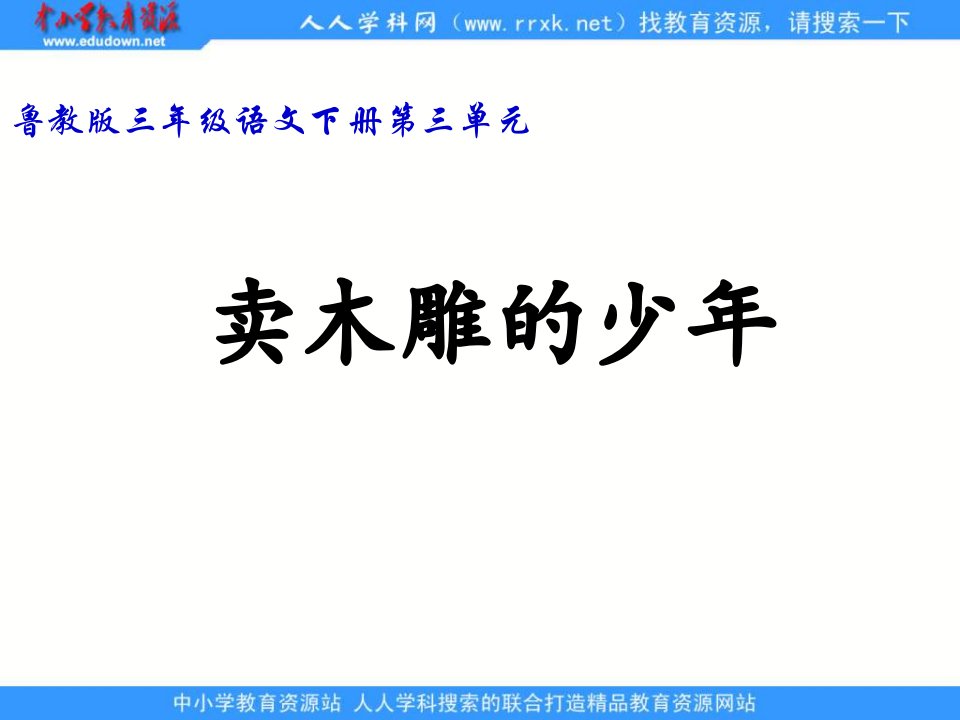 中小学教育资源
www.edudown.net
人人学科网（www.rrxk.net）找教育资源，请搜索一下

鲁教版三年级语文下册第三单元

卖木雕的少年

中小学教育资源站 人人学科搜索的联合打造精品教育资源网站